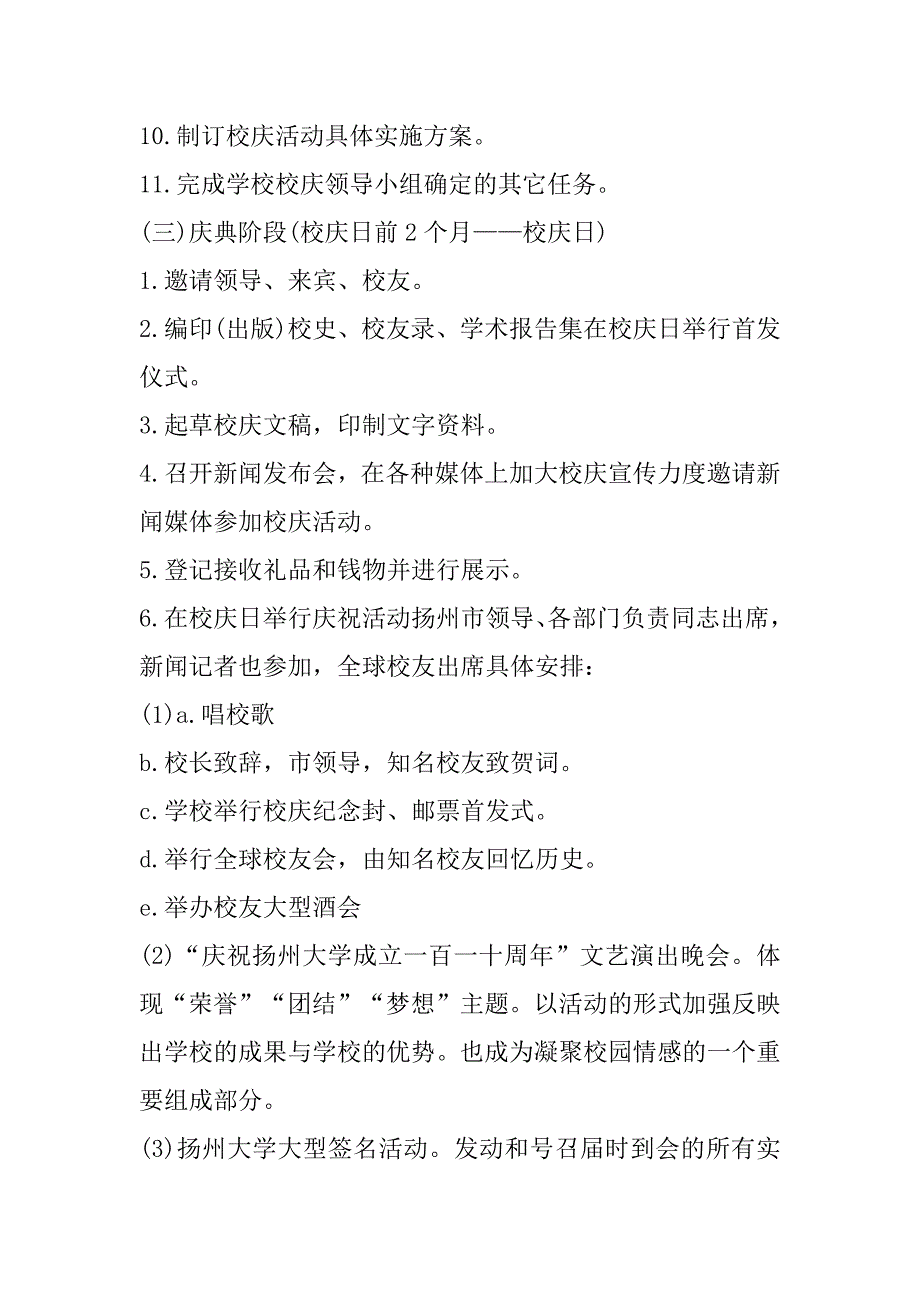 10.制订校庆活动具体实施方案。

11.完成学校校庆领导小组确定的其它任务。

(三)庆典阶段(校庆日前 2 个月——校庆日)

1.邀请领导、来宾、校友。

2.编印(出版)校史、校友录、学术报告集在校庆日举行首发仪式。

3.起草校庆文稿，印制文字资料。

4.召开新闻发布会，在各种媒体上加大校庆宣传力度邀请新闻媒体参加校庆活动。

5.登记接收礼品和钱物并进行展示。

6.在校庆日举行庆祝活动扬州市领导、各部门负责同志出席，新闻记者也参加，全球校友出席具体安排：

(1)a.唱校歌

b.校长致辞，市领导，知名校友致贺词。

c.学校举行校庆纪念封、邮票首发式。

d.举行全球校友会，由知名校友回忆历史。

e.举办校友大型酒会

(2)“庆祝扬州大学成立一百一十周年”文艺演出晚会。体现“荣誉”“团结”“梦想”主题。以活动的形式加强反映出学校的成果与学校的优势。也成为凝聚校园情感的一个重要组成部分。

(3)扬州大学大型签名活动。发动和号召届时到会的所有实